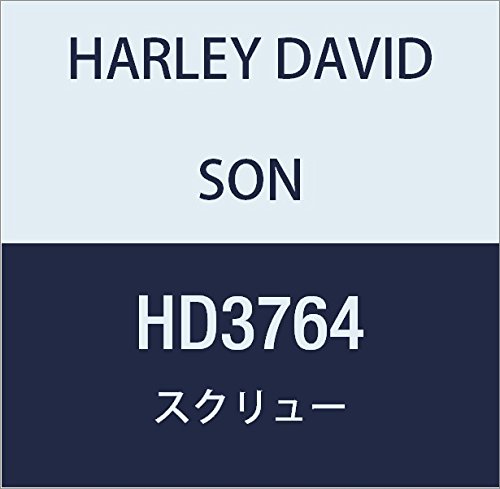 HARLEY DAVID SON

HD3764
スクリュー